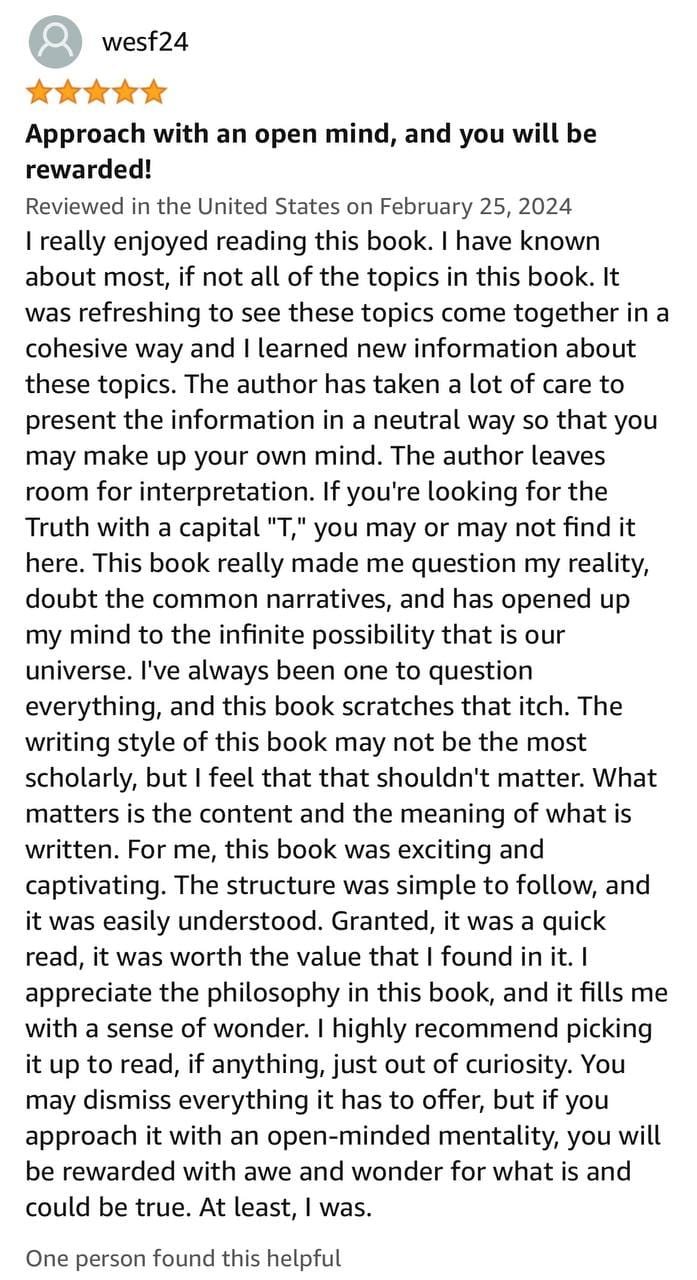 wesf24

Approach with an open mind, and you will be rewarded!

Reviewed in the United States on February 25, 2024

I really enjoyed reading this book. I have known about most, if not all of the topics in this book. It was refreshing to see these topics come together in a cohesive way and I learned new information about these topics. The author has taken a lot of care to present the information in a neutral way so that you may make up your own mind. The author leaves room for interpretation. If you're looking for the Truth with a capital "T," you may or may not find it here. This book really made me question my reality, doubt the common narratives, and has opened up my mind to the infinite possibility that is our universe. I've always been one to question everything, and this book scratches that itch. The writing style of this book may not be the most scholarly, but I feel that that shouldn't matter. What matters is the content and the meaning of what is written. For me, this book was exciting and captivating. The structure was simple to follow, and it was easily understood. Granted, it was a quick read, it was worth the value that I found in it. I appreciate the philosophy in this book, and it fills me with a sense of wonder. I highly recommend picking it up to read, if anything, just out of curiosity. You may dismiss everything it has to offer, but if you approach it with an open-minded mentality, you will be rewarded with awe and wonder for what is and could be true. At least, I was.

One person found this helpful